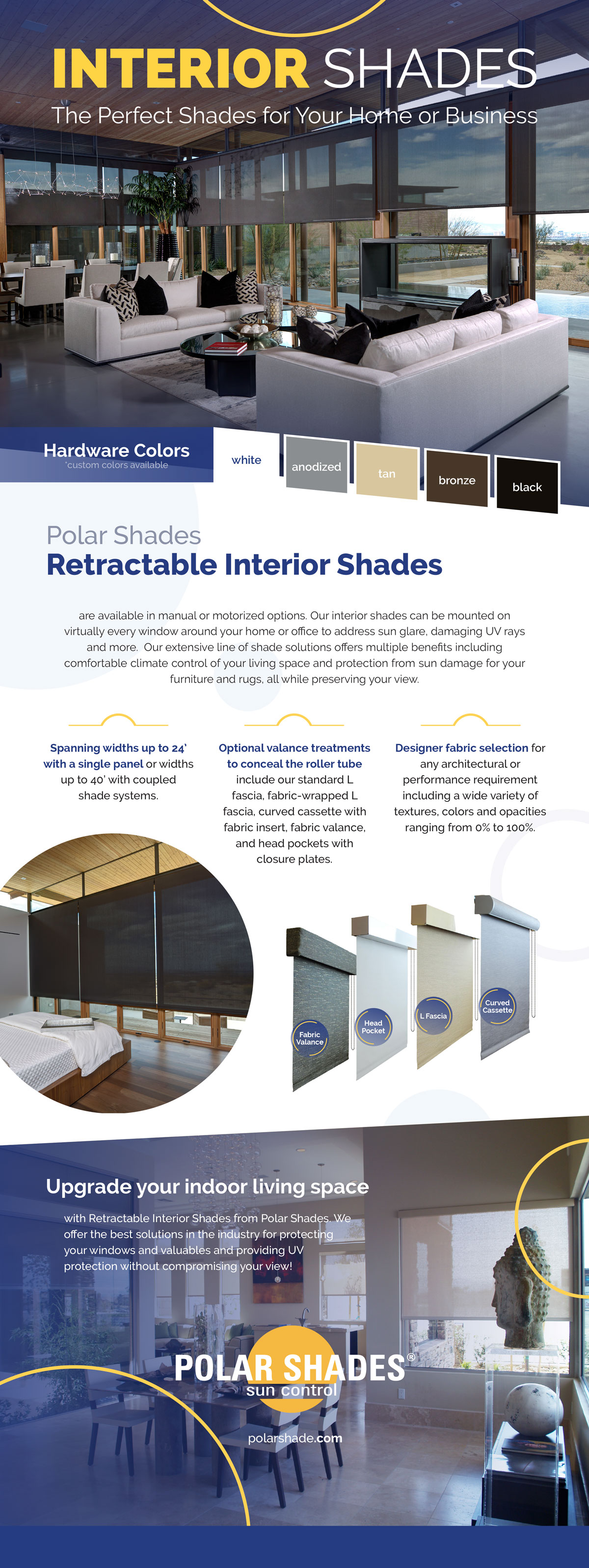 INTERIOR SHADES
The Perfect Shades for Your Home or Business

Hardware Colors
*custom colors available

white
anodized
tan
bronze
black

Polar Shades
Retractable Interior Shades

are available in manual or motorized options. Our interior shades can be mounted on virtually every window around your home or office to address sun glare, damaging UV rays and more. Our extensive line of shade solutions offers multiple benefits including comfortable climate control of your living space and protection from sun damage for your furniture and rugs, all while preserving your view.

Spanning widths up to 24' with a single panel or widths up to 40' with coupled shade systems.

Optional valance treatments to conceal the roller tube include our standard L fascia, fabric-wrapped L fascia, curved cassette with fabric insert, fabric valance, and head pockets with closure plates.

Designer fabric selection for any architectural or performance requirement including a wide variety of textures, colors and opacities ranging from 0% to 100%.

Fabric Valance
Head Pocket
L Fascia
Curved Cassette

Upgrade your indoor living space

with Retractable Interior Shades from Polar Shades. We offer the best solutions in the industry for protecting your windows and valuables and providing UV protection without compromising your view!

POLAR SHADES®
sun control

polarshade.com